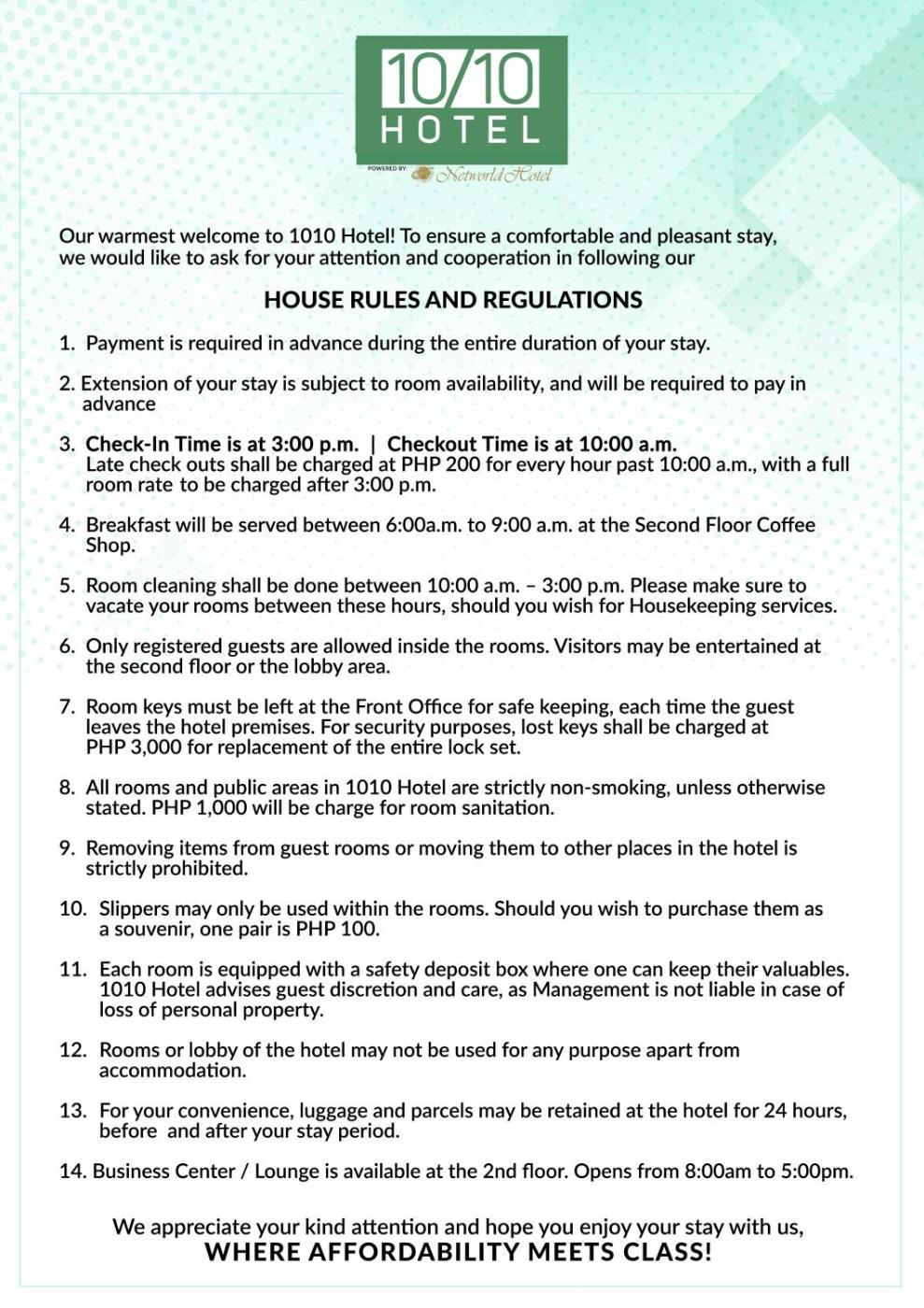 10/10
HOTEL
POWERED BY: Networld Hotel

Our warmest welcome to 1010 Hotel! To ensure a comfortable and pleasant stay, we would like to ask for your attention and cooperation in following our

HOUSE RULES AND REGULATIONS

1. Payment is required in advance during the entire duration of your stay.

2. Extension of your stay is subject to room availability, and will be required to pay in advance

3. Check-In Time is at 3:00 p.m. | Checkout Time is at 10:00 a.m.
Late check outs shall be charged at PHP 200 for every hour past 10:00 a.m., with a full room rate to be charged after 3:00 p.m.

4. Breakfast will be served between 6:00a.m. to 9:00 a.m. at the Second Floor Coffee Shop.

5. Room cleaning shall be done between 10:00 a.m. – 3:00 p.m. Please make sure to vacate your rooms between these hours, should you wish for Housekeeping services.

6. Only registered guests are allowed inside the rooms. Visitors may be entertained at the second floor or the lobby area.

7. Room keys must be left at the Front Office for safe keeping, each time the guest leaves the hotel premises. For security purposes, lost keys shall be charged at PHP 3,000 for replacement of the entire lock set.

8. All rooms and public areas in 1010 Hotel are strictly non-smoking, unless otherwise stated. PHP 1,000 will be charge for room sanitation.

9. Removing items from guest rooms or moving them to other places in the hotel is strictly prohibited.

10. Slippers may only be used within the rooms. Should you wish to purchase them as a souvenir, one pair is PHP 100.

11. Each room is equipped with a safety deposit box where one can keep their valuables. 1010 Hotel advises guest discretion and care, as Management is not liable in case of loss of personal property.

12. Rooms or lobby of the hotel may not be used for any purpose apart from accommodation.

13. For your convenience, luggage and parcels may be retained at the hotel for 24 hours, before and after your stay period.

14. Business Center / Lounge is available at the 2nd floor. Opens from 8:00am to 5:00pm.

We appreciate your kind attention and hope you enjoy your stay with us,
WHERE AFFORDABILITY MEETS CLASS!